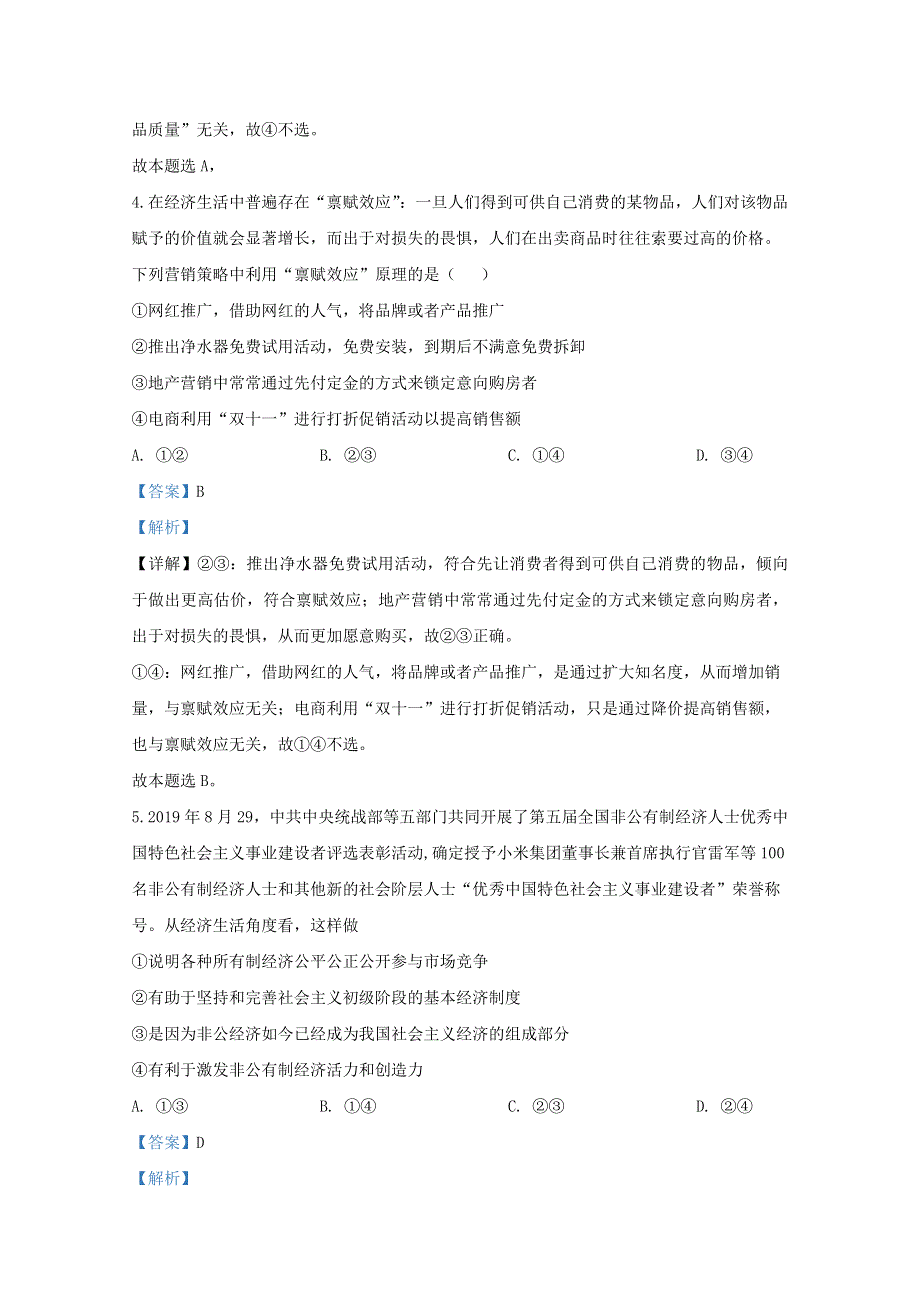 品质量”无关，故④不选。

故本题选 A，

4.在经济生活中普遍存在“禀赋效应”：一旦人们得到可供自己消费的某物品，人们对该物品赋予的价值就会显著增长，而出于对损失的畏惧，人们在出卖商品时往往索要过高的价格。下列营销策略中利用“禀赋效应”原理的是（　　）

①网红推广，借助网红的人气，将品牌或者产品推广

②推出净水器免费试用活动，免费安装，到期后不满意免费拆卸

③地产营销中常常通过先付定金的方式来锁定意向购房者

④电商利用“双十一”进行打折促销活动以提高销售额

A. ①②　　B. ②③　　C. ①④　　D. ③④

【答案】B

【解析】

【详解】②③：推出净水器免费试用活动，符合先让消费者得到可供自己消费的物品，倾向于做出更高估价，符合禀赋效应；地产营销中常常通过先付定金的方式来锁定意向购房者，出于对损失的畏惧，从而更加愿意购买，故②③正确。

①④：网红推广，借助网红的人气，将品牌或者产品推广，是通过扩大知名度，从而增加销量，与禀赋效应无关；电商利用“双十一”进行打折促销活动，只是通过降价提高销售额，也与禀赋效应无关，故①④不选。

故本题选 B。

5.2019 年 8 月 29，中共中央统战部等五部门共同开展了第五届全国非公有制经济人士优秀中国特色社会主义事业建设者评选表彰活动,确定授予小米集团董事长兼首席执行官雷军等 100 名非公有制经济人士和其他新的社会阶层人士“优秀中国特色社会主义事业建设者”荣誉称号。从经济生活角度看，这样做

①说明各种所有制经济公平公正公开参与市场竞争

②有助于坚持和完善社会主义初级阶段的基本经济制度

③是因为非公经济如今已经成为我国社会主义经济的组成部分

④有利于激发非公有制经济活力和创造力

A. ①③　　B. ①④　　C. ②③　　D. ②④

【答案】D

【解析】